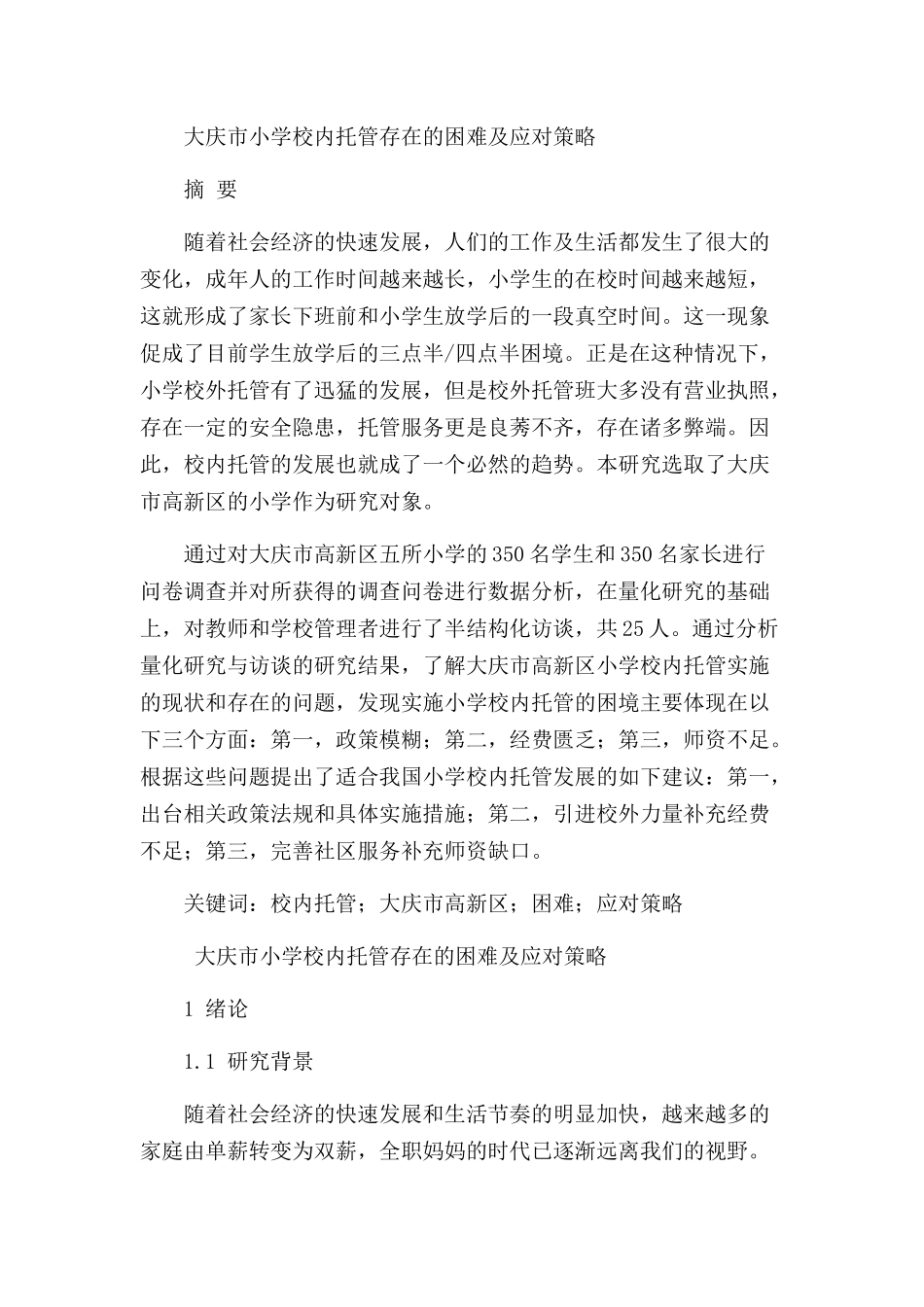 大庆市小学校内托管存在的困难及应对策略

摘 要

随着社会经济的快速发展，人们的工作及生活都发生了很大的变化，成年人的工作时间越来越长，小学生的在校时间越来越短，这就形成了家长下班前和小学生放学后的一段真空时间。这一现象促成了目前学生放学后的三点半/四点半困境。正是在这种情况下，小学校外托管有了迅猛的发展，但是校外托管班大多没有营业执照，存在一定的安全隐患，托管服务更是良莠不齐，存在诸多弊端。因此，校内托管的发展也就成了一个必然的趋势。本研究选取了大庆市高新区的小学作为研究对象。

通过对大庆市高新区五所小学的350名学生和350名家长进行问卷调查并对所获得的调查问卷进行数据分析，在量化研究的基础上，对教师和学校管理者进行了半结构化访谈，共25人。通过分析量化研究与访谈的研究结果，了解大庆市高新区小学校内托管实施的现状和存在的问题，发现实施小学校内托管的困境主要体现在以下三个方面：第一，政策模糊；第二，经费匮乏；第三，师资不足。根据这些问题提出了适合我国小学校内托管发展的如下建议：第一，出台相关政策法规和具体实施措施；第二，引进校外力量补充经费不足；第三，完善社区服务补充师资缺口。

关键词：校内托管；大庆市高新区；困难；应对策略

大庆市小学校内托管存在的困难及应对策略

1 绪论

1.1 研究背景

随着社会经济的快速发展和生活节奏的明显加快，越来越多的家庭由单薪转变为双薪，全职妈妈的时代已逐渐远离我们的视野。